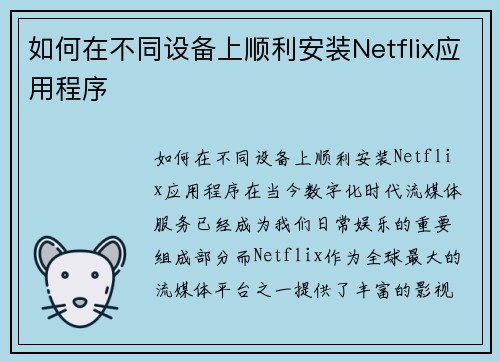 如何在不同设备上顺利安装Netflix应用程序

如何在不同设备上顺利安装Netflix应用程序在当今数字化时代流媒体服务已经成为我们日常娱乐的重要组成部分而Netflix作为全球最大的流媒体平台之一提供了丰富的影视